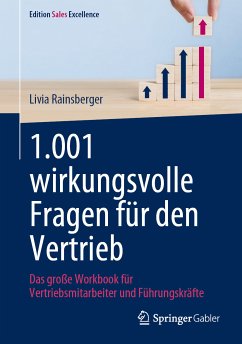 Edition Sales Excellence

Livia Rainsberger

1.001 wirkungsvolle Fragen für den Vertrieb

Das große Workbook für Vertriebsmitarbeiter und Führungskräfte

Springer Gabler